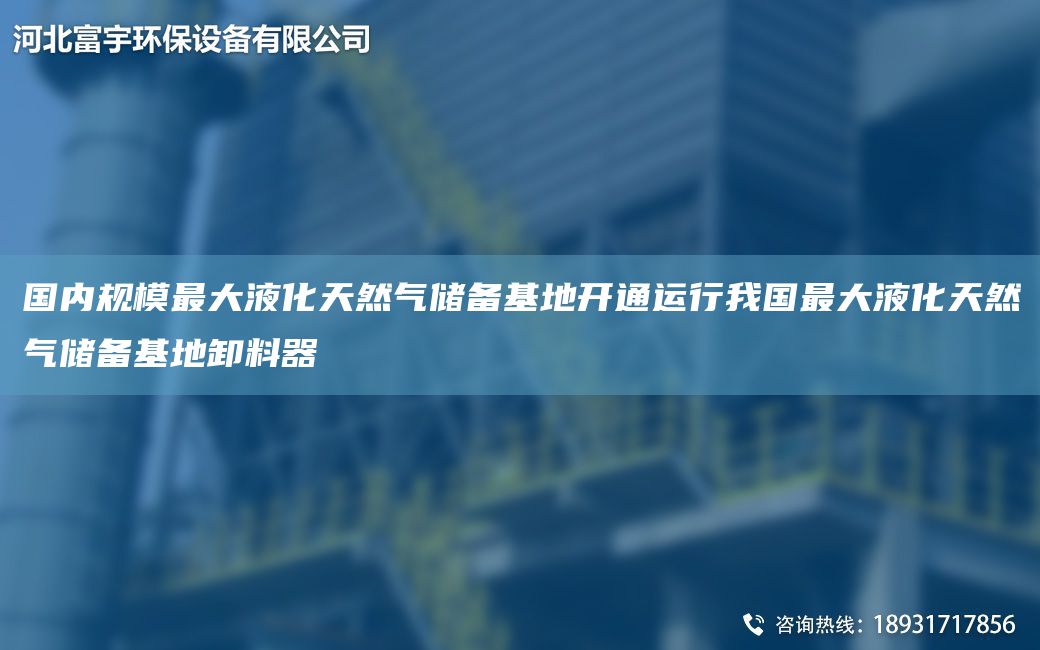 河北富宇环保设备有限公司

国内规模最大液化天然气储备基地开通运行我国最大液化天然气储备基地卸料器

咨询热线：18931717856